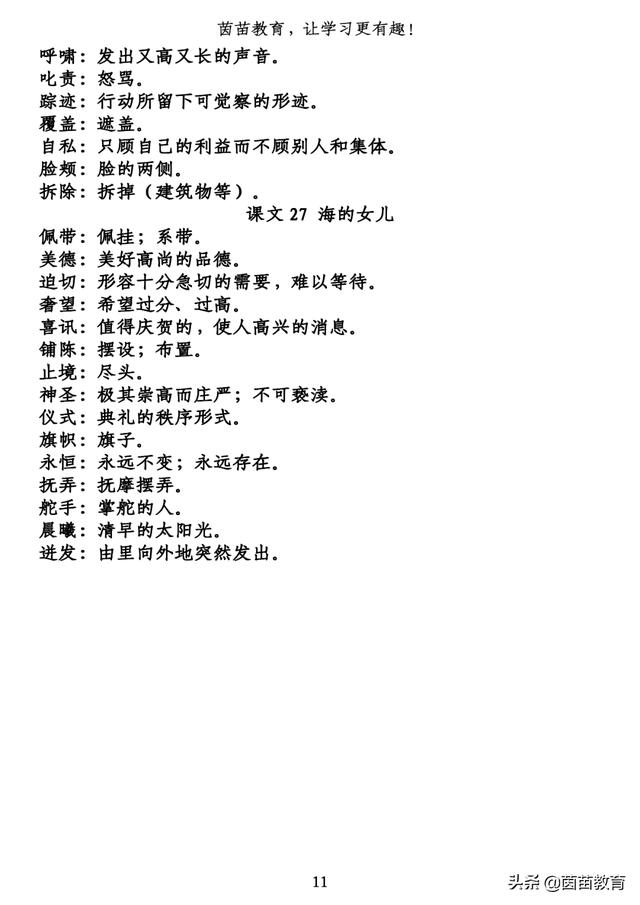 茵苗教育，让学习更有趣！

呼啸：发出又高又长的声音。
叱责：怒骂。
踪迹：行动所留下可觉察的形迹。
覆盖：遮盖。
自私：只顾自己的利益而不顾别人和集体。
脸颊：脸的两侧。
拆除：拆掉（建筑物等）。

课文 27 海的女儿

佩带：佩挂；系带。
美德：美好高尚的品德。
迫切：形容十分急切的需要，难以等待。
奢望：希望过分、过高。
喜讯：值得庆贺的，使人高兴的消息。
铺陈：摆设；布置。
止境：尽头。
神圣：极其崇高而庄严；不可亵渎。
仪式：典礼的秩序形式。
旗帜：旗子。
永恒：永远不变；永远存在。
抚弄：抚摩摆弄。
舵手：掌舵的人。
晨曦：清早的太阳光。
迸发：由里向外地突然发出。

11

头条 @茵苗教育